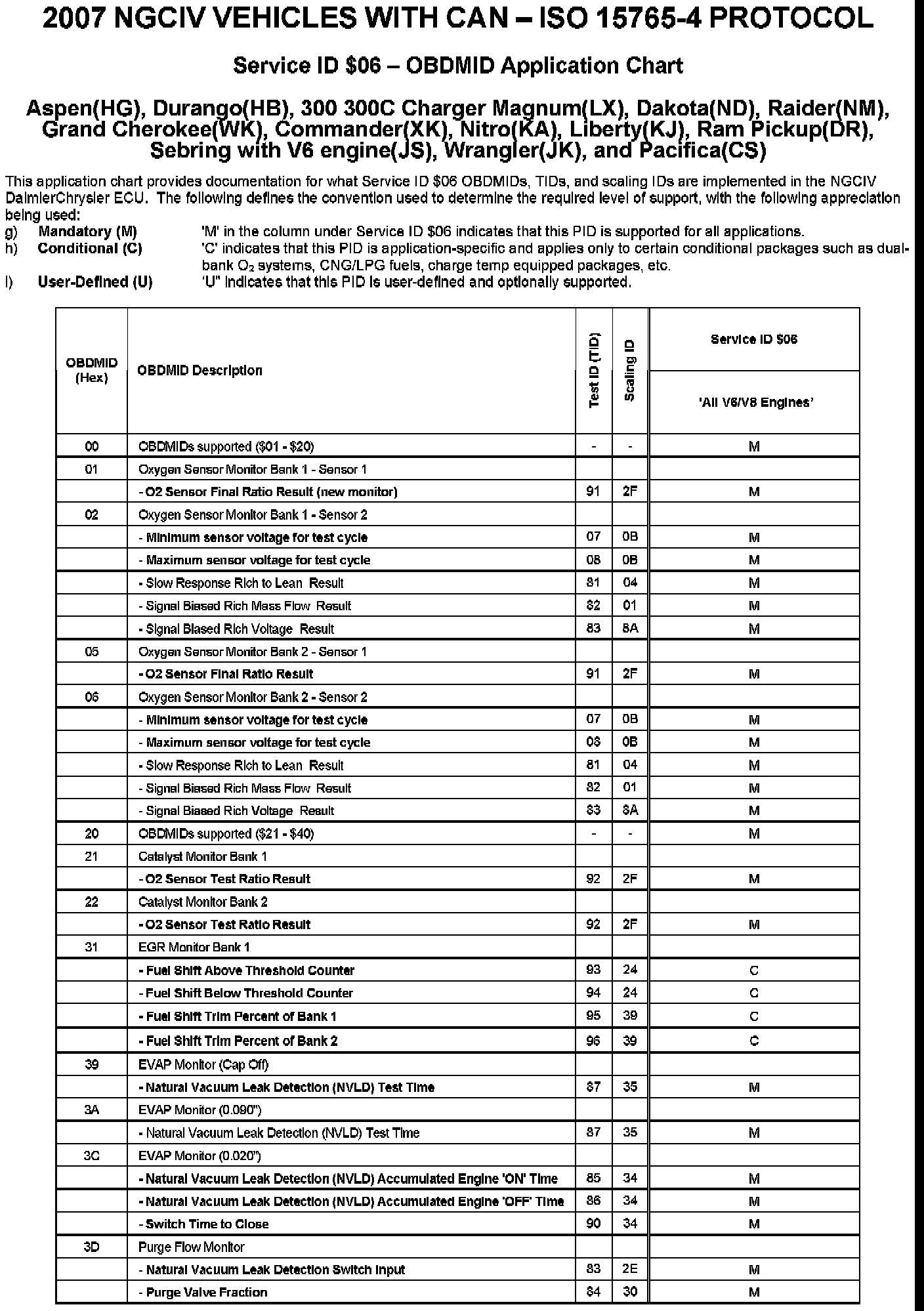 2007 NGCIV VEHICLES WITH CAN – ISO 15765-4 PROTOCOL

Service ID $06 – OBDMID Application Chart

Aspen(HG), Durango(HB), 300 300C Charger Magnum(LX), Dakota(ND), Raider(NM), Grand Cherokee(WK), Commander(XK), Nitro(KA), Liberty(KJ), Ram Pickup(DR), Sebring with V6 engine(JS), Wrangler(JK), and Pacifica(CS)

This application chart provides documentation for what Service ID $06 OBDMIDs, TIDs, and scaling IDs are implemented in the NGCIV DaimlerChrysler ECU. The following defines the convention used to determine the required level of support, with the following appreciation being used:
g) Mandatory (M) 'M' in the column under Service ID $06 indicates that this PID is supported for all applications.
h) Conditional (C) 'C' indicates that this PID is application-specific and applies only to certain conditional packages such as dual-bank $O_2$ systems, CNG/LPG fuels, charge temp equipped packages, etc.
i) User-Defined (U) 'U" indicates that this PID is user-defined and optionally supported.

| OBDMID (Hex) | OBDMID Description | Test ID (TID) | Scaling ID | Service ID $06 'All V6/V8 Engines' |
|---|---|---|---|---|
| 00 | OBDMIDs supported ($01 - $20) | - | - | M |
| 01 | Oxygen Sensor Monitor Bank 1 - Sensor 1 | | | |
| | - O2 Sensor Final Ratio Result (new monitor) | 91 | 2F | M |
| 02 | Oxygen Sensor Monitor Bank 1 - Sensor 2 | | | |
| | - Minimum sensor voltage for test cycle | 07 | 0B | M |
| | - Maximum sensor voltage for test cycle | 08 | 0B | M |
| | - Slow Response Rich to Lean Result | 81 | 04 | M |
| | - Signal Biased Rich Mass Flow Result | 82 | 01 | M |
| | - Signal Biased Rich Voltage Result | 83 | 8A | M |
| 05 | Oxygen Sensor Monitor Bank 2 - Sensor 1 | | | |
| | - O2 Sensor Final Ratio Result | 91 | 2F | M |
| 06 | Oxygen Sensor Monitor Bank 2 - Sensor 2 | | | |
| | - Minimum sensor voltage for test cycle | 07 | 0B | M |
| | - Maximum sensor voltage for test cycle | 08 | 0B | M |
| | - Slow Response Rich to Lean Result | 81 | 04 | M |
| | - Signal Biased Rich Mass Flow Result | 82 | 01 | M |
| | - Signal Biased Rich Voltage Result | 83 | 8A | M |
| 20 | OBDMIDs supported ($21 - $40) | - | - | M |
| 21 | Catalyst Monitor Bank 1 | | | |
| | - O2 Sensor Test Ratio Result | 92 | 2F | M |
| 22 | Catalyst Monitor Bank 2 | | | |
| | - O2 Sensor Test Ratio Result | 92 | 2F | M |
| 31 | EGR Monitor Bank 1 | | | |
| | - Fuel Shift Above Threshold Counter | 93 | 24 | C |
| | - Fuel Shift Below Threshold Counter | 94 | 24 | C |
| | - Fuel Shift Trim Percent of Bank 1 | 95 | 39 | C |
| | - Fuel Shift Trim Percent of Bank 2 | 96 | 39 | C |
| 39 | EVAP Monitor (Cap Off) | | | |
| | - Natural Vacuum Leak Detection (NVLD) Test Time | 87 | 35 | M |
| 3A | EVAP Monitor (0.090") | | | |
| | - Natural Vacuum Leak Detection (NVLD) Test Time | 87 | 35 | M |
| 3C | EVAP Monitor (0.020") | | | |
| | - Natural Vacuum Leak Detection (NVLD) Accumulated Engine 'ON' Time | 85 | 34 | M |
| | - Natural Vacuum Leak Detection (NVLD) Accumulated Engine 'OFF' Time | 86 | 34 | M |
| | - Switch Time to Close | 90 | 34 | M |
| 3D | Purge Flow Monitor | | | |
| | - Natural Vacuum Leak Detection Switch Input | 83 | 2E | M |
| | - Purge Valve Fraction | 84 | 30 | M |